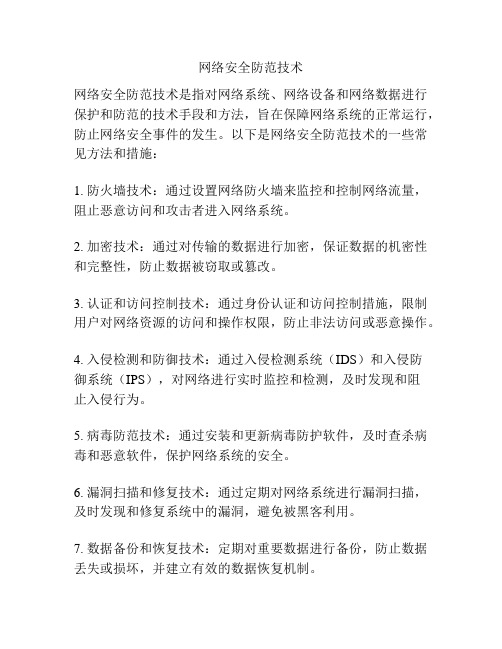 网络安全防范技术

网络安全防范技术是指对网络系统、网络设备和网络数据进行保护和防范的技术手段和方法，旨在保障网络系统的正常运行，防止网络安全事件的发生。以下是网络安全防范技术的一些常见方法和措施：

1. 防火墙技术：通过设置网络防火墙来监控和控制网络流量，阻止恶意访问和攻击者进入网络系统。

2. 加密技术：通过对传输的数据进行加密，保证数据的机密性和完整性，防止数据被窃取或篡改。

3. 认证和访问控制技术：通过身份认证和访问控制措施，限制用户对网络资源的访问和操作权限，防止非法访问或恶意操作。

4. 入侵检测和防御技术：通过入侵检测系统（IDS）和入侵防御系统（IPS），对网络进行实时监控和检测，及时发现和阻止入侵行为。

5. 病毒防范技术：通过安装和更新病毒防护软件，及时查杀病毒和恶意软件，保护网络系统的安全。

6. 漏洞扫描和修复技术：通过定期对网络系统进行漏洞扫描，及时发现和修复系统中的漏洞，避免被黑客利用。

7. 数据备份和恢复技术：定期对重要数据进行备份，防止数据丢失或损坏，并建立有效的数据恢复机制。